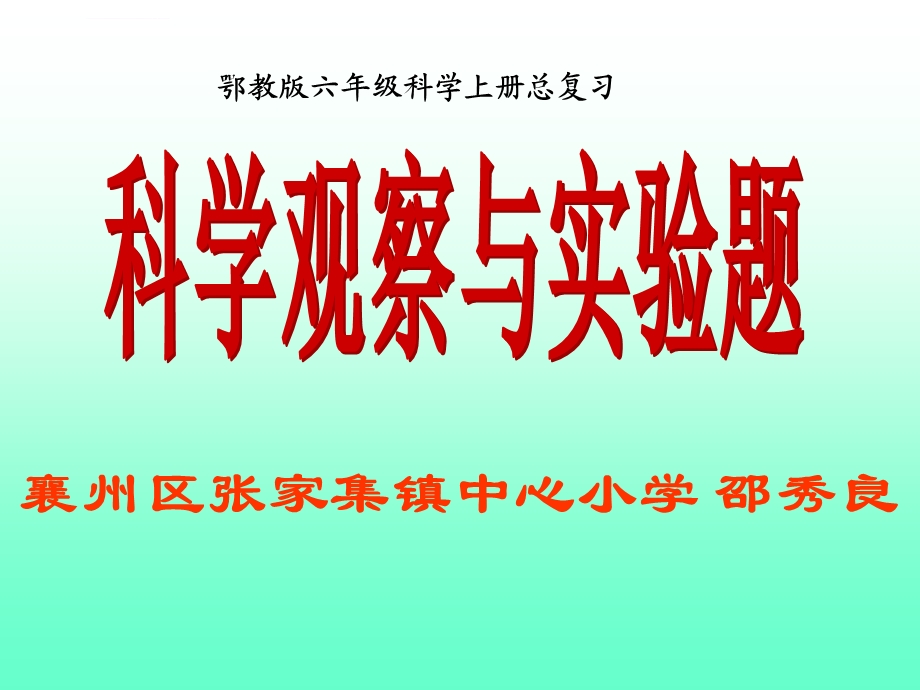 鄂教版六年级科学上册总复习

科学观察与实验题

襄州区张家集镇中心小学 邵秀良